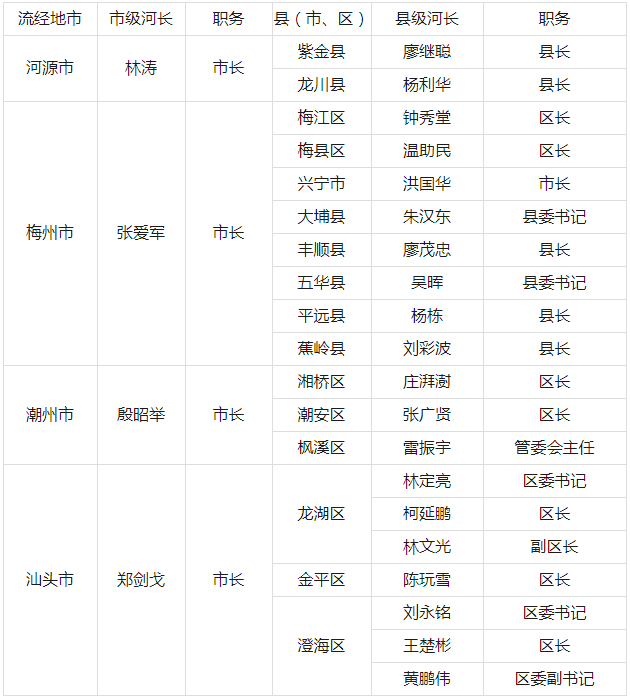 | 流经地市 | 市级河长 | 职务 | 县（市、区） | 县级河长 | 职务 |
|---|---|---|---|---|---|
| 河源市 | 林涛 | 市长 | 紫金县 | 廖继聪 | 县长 |
| | | | 龙川县 | 杨利华 | 县长 |
| 梅州市 | 张爱军 | 市长 | 梅江区 | 钟秀堂 | 区长 |
| | | | 梅县区 | 温助民 | 区长 |
| | | | 兴宁市 | 洪国华 | 市长 |
| | | | 大埔县 | 朱汉东 | 县委书记 |
| | | | 丰顺县 | 廖茂忠 | 县长 |
| | | | 五华县 | 吴晖 | 县委书记 |
| | | | 平远县 | 杨栋 | 县长 |
| | | | 蕉岭县 | 刘彩波 | 县长 |
| 潮州市 | 殷昭举 | 市长 | 湘桥区 | 庄湃澍 | 区长 |
| | | | 潮安区 | 张广贤 | 区长 |
| | | | 枫溪区 | 雷振宇 | 管委会主任 |
| 汕头市 | 郑剑戈 | 市长 | 龙湖区 | 林定亮 | 区委书记 |
| | | | | 柯延鹏 | 区长 |
| | | | | 林文光 | 副区长 |
| | | | 金平区 | 陈玩雪 | 区长 |
| | | | 澄海区 | 刘永铭 | 区委书记 |
| | | | | 王楚彬 | 区长 |
| | | | | 黄鹏伟 | 区委副书记 |